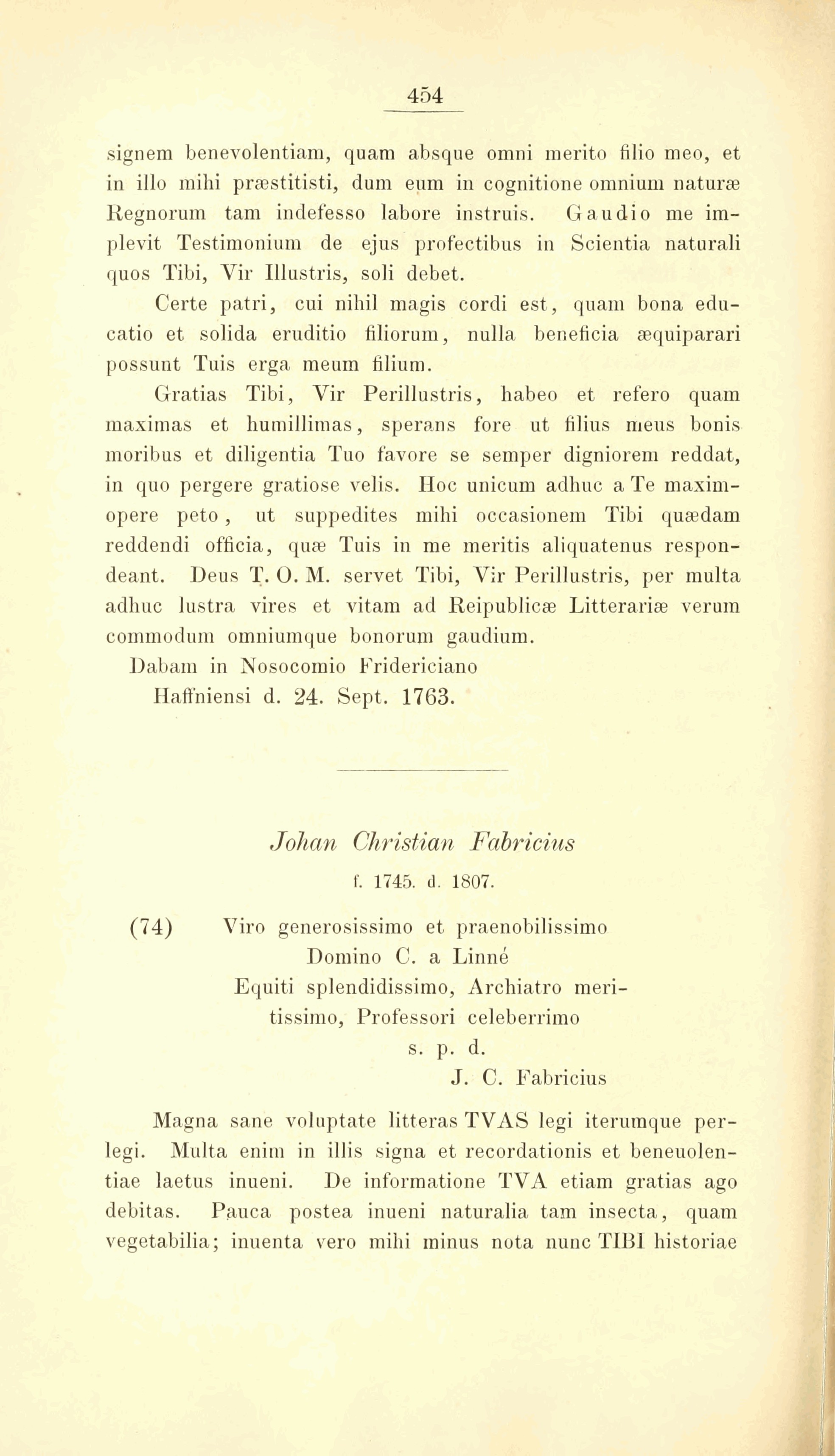 454

signem benevolentiam, quam absque omni merito filio meo, et in illo mihi præstitisti, dum eum in cognitione omnium naturæ Regnorum tam indefesso labore instruis. Gaudio me implevit Testimonium de ejus profectibus in Scientia naturali quos Tibi, Vir Illustris, soli debet.

Certe patri, cui nihil magis cordi est, quam bona educatio et solida eruditio filiorum, nulla beneficia æquiparari possunt Tuis erga meum filium.

Gratias Tibi, Vir Perillustris, habeo et refero quam maximas et humillimas, sperans fore ut filius meus bonis moribus et diligentia Tuo favore se semper digniorem reddat, in quo pergere gratiose velis. Hoc unicum adhuc a Te maximopere peto, ut suppedites mihi occasionem Tibi quædam reddendi officia, quæ Tuis in me meritis aliquatenus respondeant. Deus T. O. M. servet Tibi, Vir Perillustris, per multa adhuc lustra vires et vitam ad Reipublicæ Litterariæ verum commodum omniumque bonorum gaudium.

Dabam in Nosocomio Fridericiano Haffniensi d. 24. Sept. 1763.

Johan Christian Fabricius

f. 1745. d. 1807.

(74) Viro generosissimo et praenobilissimo Domino C. a Linné Equiti splendidissimo, Archiatro meritissimo, Professori celeberrimo s. p. d. J. C. Fabricius

Magna sane voluptate litteras TVAS legi iterumque perlegi. Multa enim in illis signa et recordationis et beneuolentiae laetus inueni. De informatione TVA etiam gratias ago debitas. Pauca postea inueni naturalia tam insecta, quam vegetabilia; inuenta vero mihi minus nota nunc TIBI historiae